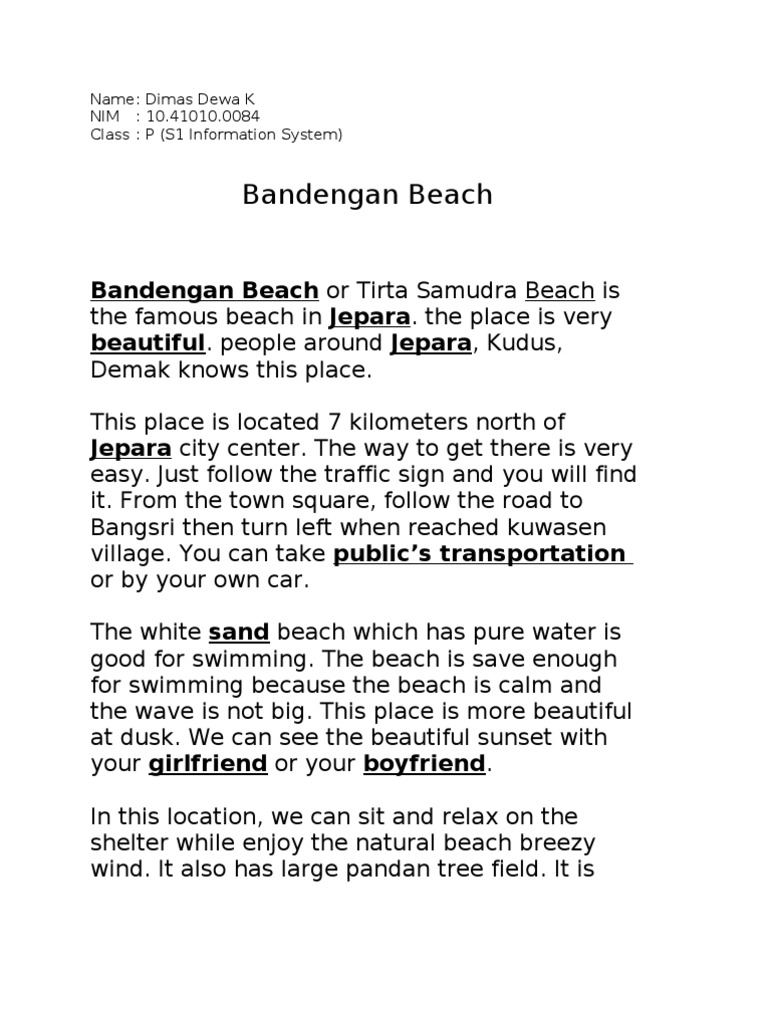 Name: Dimas Dewa K
NIM : 10.41010.0084
Class : P (S1 Information System)

Bandengan Beach

Bandengan Beach or Tirta Samudra Beach is the famous beach in Jepara. the place is very beautiful. people around Jepara, Kudus, Demak knows this place.

This place is located 7 kilometers north of Jepara city center. The way to get there is very easy. Just follow the traffic sign and you will find it. From the town square, follow the road to Bangsri then turn left when reached kuwasen village. You can take public's transportation or by your own car.

The white sand beach which has pure water is good for swimming. The beach is save enough for swimming because the beach is calm and the wave is not big. This place is more beautiful at dusk. We can see the beautiful sunset with your girlfriend or your boyfriend.

In this location, we can sit and relax on the shelter while enjoy the natural beach breezy wind. It also has large pandan tree field. It is